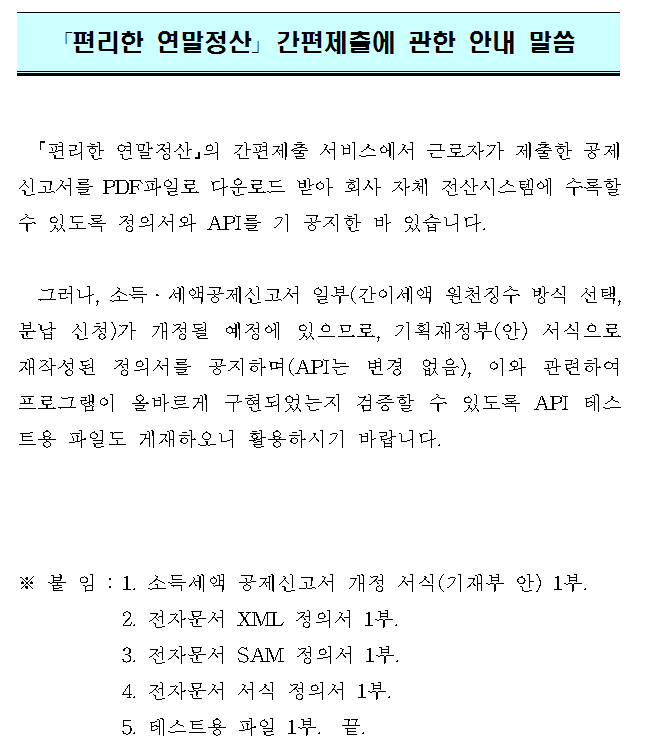 「편리한 연말정산」 간편제출에 관한 안내 말씀

「편리한 연말정산」의 간편제출 서비스에서 근로자가 제출한 공제신고서를 PDF파일로 다운로드 받아 회사 자체 전산시스템에 수록할 수 있도록 정의서와 API를 기 공지한 바 있습니다.

그러나, 소득·세액공제신고서 일부(간이세액 원천징수 방식 선택, 분납 신청)가 개정될 예정에 있으므로, 기획재정부(안) 서식으로 재작성된 정의서를 공지하며(API는 변경 없음), 이와 관련하여 프로그램이 올바르게 구현되었는지 검증할 수 있도록 API 테스트용 파일도 게재하오니 활용하시기 바랍니다.

※ 붙 임 : 1. 소득세액 공제신고서 개정 서식(기재부 안) 1부.
2. 전자문서 XML 정의서 1부.
3. 전자문서 SAM 정의서 1부.
4. 전자문서 서식 정의서 1부.
5. 테스트용 파일 1부. 끝.